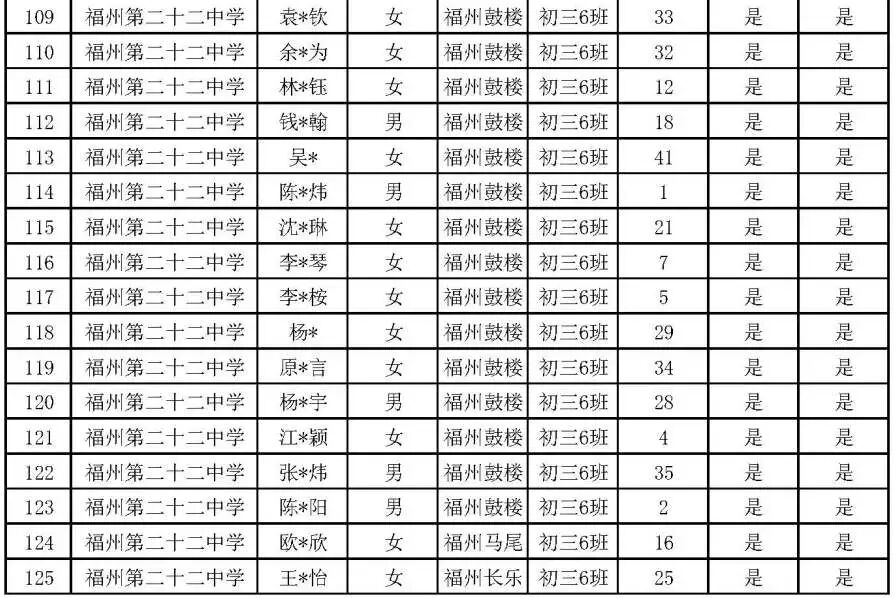 | 109 | 福州第二十二中学 | 袁*钦 | 女 | 福州鼓楼 | 初三6班 | 33 | 是 | 是 |
|---|---|---|---|---|---|---|---|---|
| 110 | 福州第二十二中学 | 余*为 | 女 | 福州鼓楼 | 初三6班 | 32 | 是 | 是 |
| 111 | 福州第二十二中学 | 林*钰 | 女 | 福州鼓楼 | 初三6班 | 12 | 是 | 是 |
| 112 | 福州第二十二中学 | 钱*翰 | 男 | 福州鼓楼 | 初三6班 | 18 | 是 | 是 |
| 113 | 福州第二十二中学 | 吴* | 女 | 福州鼓楼 | 初三6班 | 41 | 是 | 是 |
| 114 | 福州第二十二中学 | 陈*炜 | 男 | 福州鼓楼 | 初三6班 | 1 | 是 | 是 |
| 115 | 福州第二十二中学 | 沈*琳 | 女 | 福州鼓楼 | 初三6班 | 21 | 是 | 是 |
| 116 | 福州第二十二中学 | 李*琴 | 女 | 福州鼓楼 | 初三6班 | 7 | 是 | 是 |
| 117 | 福州第二十二中学 | 李*桉 | 女 | 福州鼓楼 | 初三6班 | 5 | 是 | 是 |
| 118 | 福州第二十二中学 | 杨* | 女 | 福州鼓楼 | 初三6班 | 29 | 是 | 是 |
| 119 | 福州第二十二中学 | 原*言 | 女 | 福州鼓楼 | 初三6班 | 34 | 是 | 是 |
| 120 | 福州第二十二中学 | 杨*宇 | 男 | 福州鼓楼 | 初三6班 | 28 | 是 | 是 |
| 121 | 福州第二十二中学 | 江*颖 | 女 | 福州鼓楼 | 初三6班 | 4 | 是 | 是 |
| 122 | 福州第二十二中学 | 张*炜 | 男 | 福州鼓楼 | 初三6班 | 35 | 是 | 是 |
| 123 | 福州第二十二中学 | 陈*阳 | 男 | 福州鼓楼 | 初三6班 | 2 | 是 | 是 |
| 124 | 福州第二十二中学 | 欧*欣 | 女 | 福州马尾 | 初三6班 | 16 | 是 | 是 |
| 125 | 福州第二十二中学 | 王*怡 | 女 | 福州长乐 | 初三6班 | 25 | 是 | 是 |